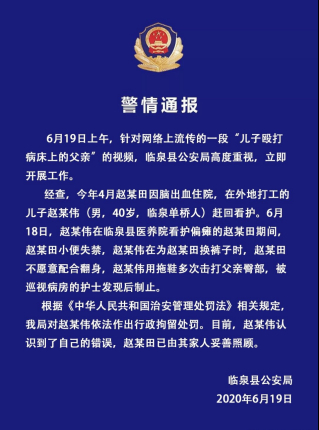 警情通报

6月19日上午，针对网络上流传的一段“儿子殴打病床上的父亲”的视频，临泉县公安局高度重视，立即开展工作。

经查，今年4月赵某田因脑出血住院，在外地打工的儿子赵某伟（男，40岁，临泉单桥人）赶回看护。6月18日，赵某伟在临泉县医养院看护偏瘫的赵某田期间，赵某田小便失禁，赵某伟在为赵某田换裤子时，赵某田不愿意配合翻身，赵某伟用拖鞋多次击打父亲臀部，被巡视病房的护士发现后制止。

根据《中华人民共和国治安管理处罚法》相关规定，我局对赵某伟依法作出行政拘留处罚。目前，赵某伟认识到了自己的错误，赵某田已由其家人妥善照顾。

临泉县公安局
2020年6月19日